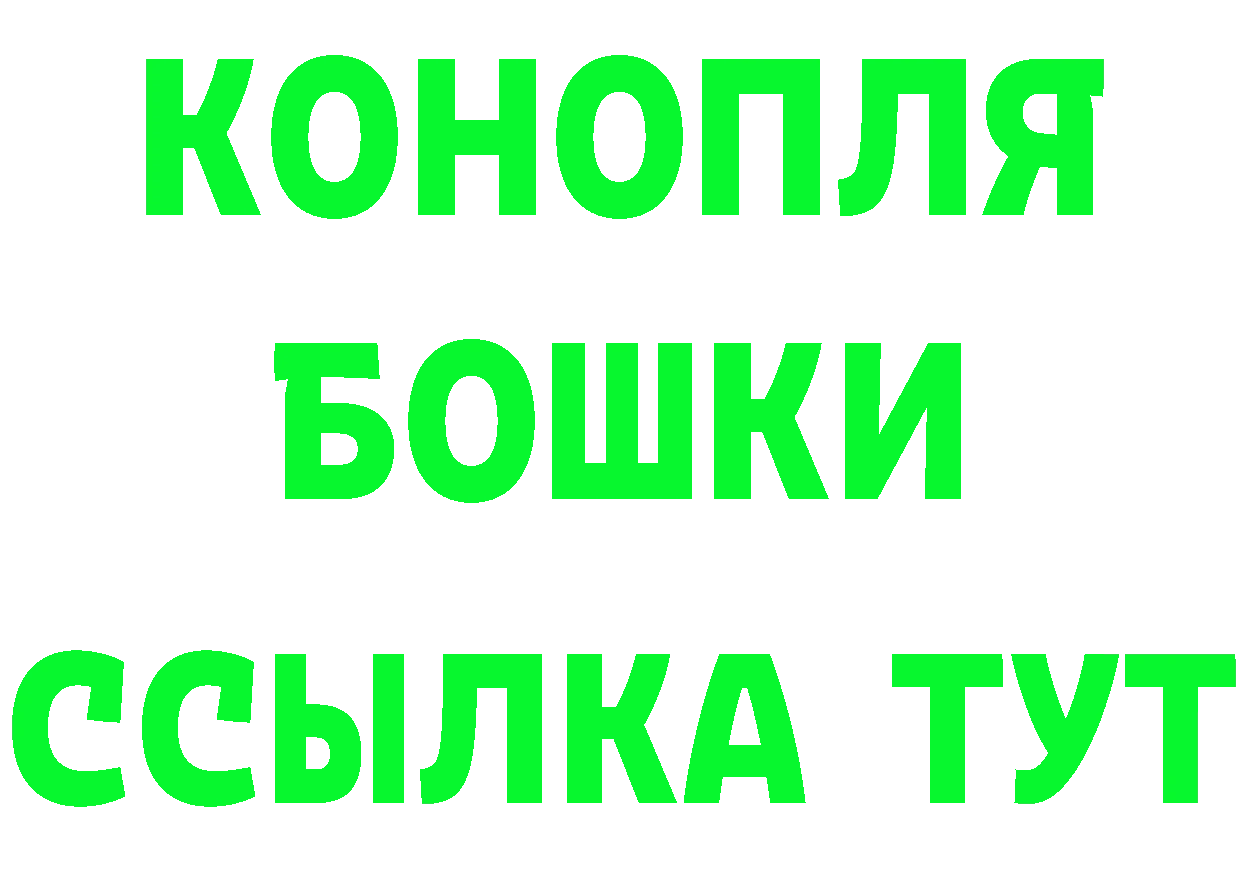 КОНОПЛЯ
БОШКИ
ССЫЛКА ТУТ